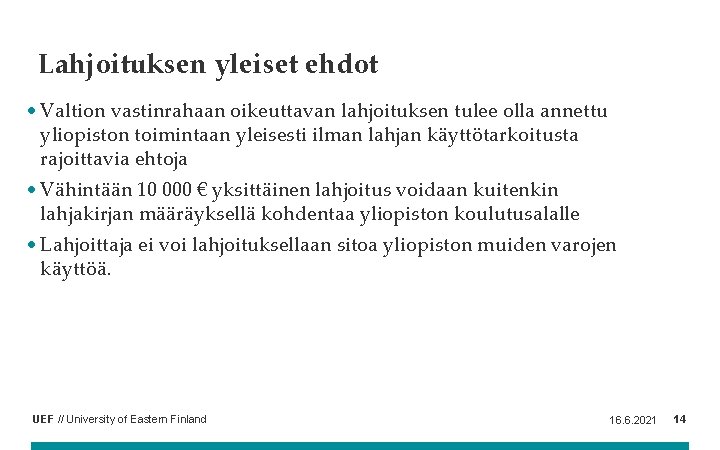 Lahjoituksen yleiset ehdot

• Valtion vastinrahaan oikeuttavan lahjoituksen tulee olla annettu yliopiston toimintaan yleisesti ilman lahjan käyttötarkoitusta rajoittavia ehtoja

• Vähintään 10 000 € yksittäinen lahjoitus voidaan kuitenkin lahjakirjan määräyksellä kohdentaa yliopiston koulutusalalle

• Lahjoittaja ei voi lahjoituksellaan sitoa yliopiston muiden varojen käyttöä.

UEF // University of Eastern Finland

16.6.2021 14